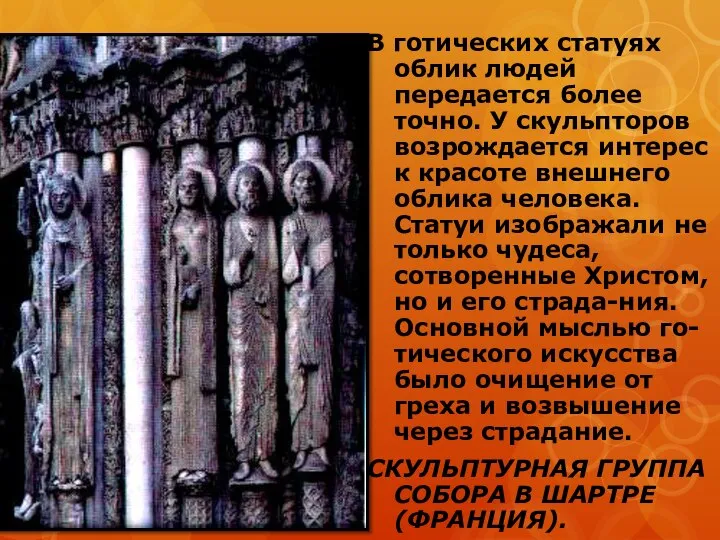 В готических статуях облик людей передается более точно. У скульпторов возрождается интерес к красоте внешнего облика человека. Статуи изображали не только чудеса, сотворенные Христом, но и его страда-ния. Основной мыслью готического искусства было очищение от греха и возвышение через страдание.

СКУЛЬПТУРНАЯ ГРУППА СОБОРА В ШАРТРЕ (ФРАНЦИЯ).